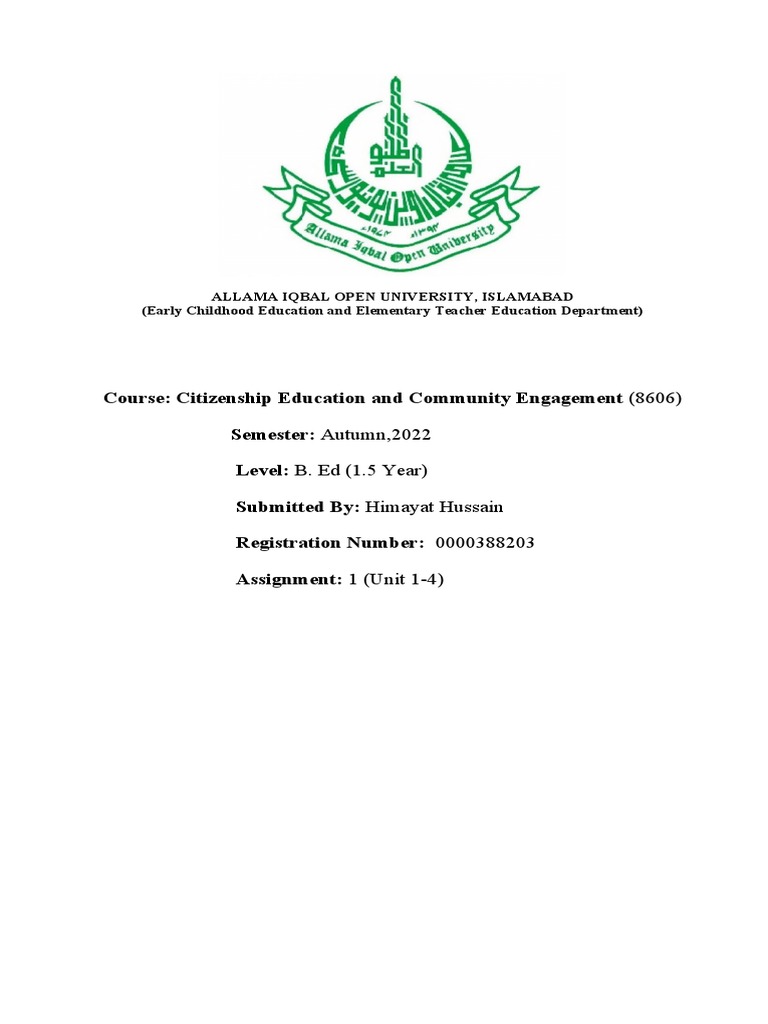 Allama Iqbal Open University

ALLAMA IQBAL OPEN UNIVERSITY, ISLAMABAD
(Early Childhood Education and Elementary Teacher Education Department)

Course: Citizenship Education and Community Engagement (8606)

Semester: Autumn,2022

Level: B. Ed (1.5 Year)

Submitted By: Himayat Hussain

Registration Number: 0000388203

Assignment: 1 (Unit 1-4)